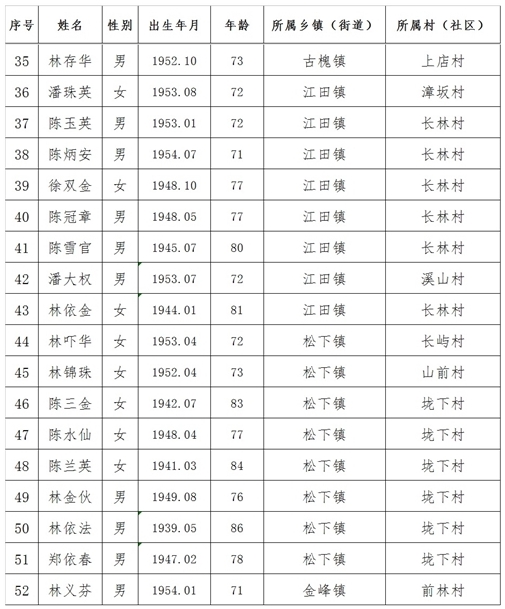 | 序号 | 姓名 | 性别 | 出生年月 | 年龄 | 所属乡镇（街道） | 所属村（社区） |
|---|---|---|---|---|---|---|
| 35 | 林存华 | 男 | 1952.10 | 73 | 古槐镇 | 上店村 |
| 36 | 潘珠英 | 女 | 1953.08 | 72 | 江田镇 | 漳坂村 |
| 37 | 陈玉英 | 男 | 1953.01 | 72 | 江田镇 | 长林村 |
| 38 | 陈炳安 | 男 | 1954.07 | 71 | 江田镇 | 长林村 |
| 39 | 徐双金 | 女 | 1948.10 | 77 | 江田镇 | 长林村 |
| 40 | 陈冠章 | 男 | 1948.05 | 77 | 江田镇 | 长林村 |
| 41 | 陈雪官 | 男 | 1945.07 | 80 | 江田镇 | 长林村 |
| 42 | 潘大权 | 男 | 1953.07 | 72 | 江田镇 | 溪山村 |
| 43 | 林依金 | 女 | 1944.01 | 81 | 江田镇 | 长林村 |
| 44 | 林吓华 | 女 | 1953.04 | 72 | 松下镇 | 长屿村 |
| 45 | 林锦珠 | 女 | 1952.04 | 73 | 松下镇 | 山前村 |
| 46 | 陈三金 | 女 | 1942.07 | 83 | 松下镇 | 垅下村 |
| 47 | 陈水仙 | 女 | 1948.04 | 77 | 松下镇 | 垅下村 |
| 48 | 陈兰英 | 女 | 1941.03 | 84 | 松下镇 | 垅下村 |
| 49 | 林金伙 | 男 | 1949.08 | 76 | 松下镇 | 垅下村 |
| 50 | 林依法 | 男 | 1939.05 | 86 | 松下镇 | 垅下村 |
| 51 | 郑依春 | 男 | 1947.02 | 78 | 松下镇 | 垅下村 |
| 52 | 林义芬 | 男 | 1954.01 | 71 | 金峰镇 | 前林村 |